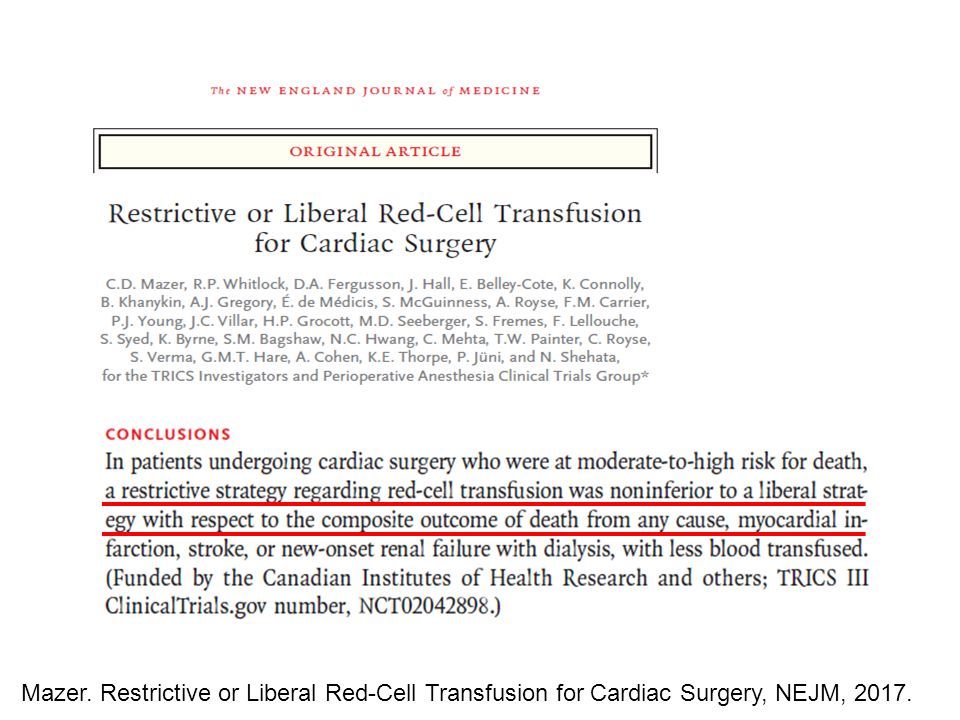 The NEW ENGLAND JOURNAL of MEDICINE

ORIGINAL ARTICLE

Restrictive or Liberal Red-Cell Transfusion for Cardiac Surgery

C.D. Mazer, R.P. Whitlock, D.A. Fergusson, J. Hall, E. Belley-Cote, K. Connolly, B. Khanykin, A.J. Gregory, É. de Médicis, S. McGuinness, A. Royse, F.M. Carrier, P.J. Young, J.C. Villar, H.P. Grocott, M.D. Seeberger, S. Fremes, F. Lellouche, S. Syed, K. Byrne, S.M. Bagshaw, N.C. Hwang, C. Mehta, T.W. Painter, C. Royse, S. Verma, G.M.T. Hare, A. Cohen, K.E. Thorpe, P. Jüni, and N. Shehata, for the TRICS Investigators and Perioperative Anesthesia Clinical Trials Group*

CONCLUSIONS
In patients undergoing cardiac surgery who were at moderate-to-high risk for death, a restrictive strategy regarding red-cell transfusion was noninferior to a liberal strategy with respect to the composite outcome of death from any cause, myocardial infarction, stroke, or new-onset renal failure with dialysis, with less blood transfused. (Funded by the Canadian Institutes of Health Research and others; TRICS III ClinicalTrials.gov number, NCT02042898.)

Mazer. Restrictive or Liberal Red-Cell Transfusion for Cardiac Surgery, NEJM, 2017.